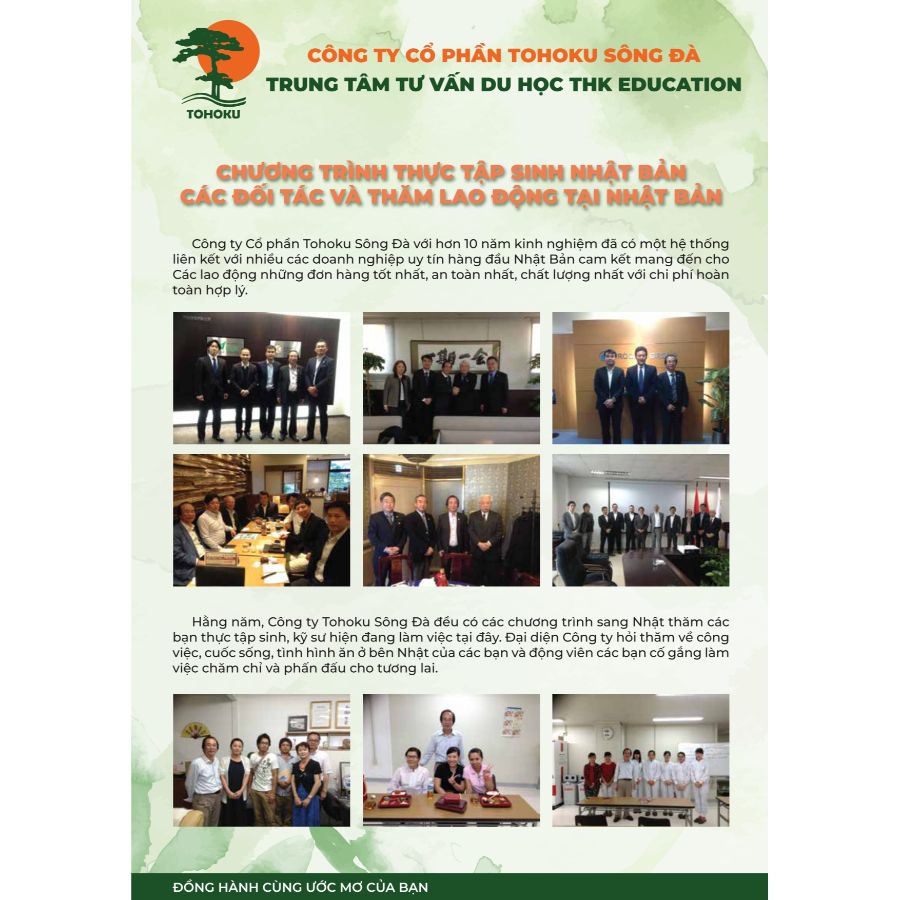 TOHOKU

CÔNG TY CỔ PHẦN TOHOKU SÔNG ĐÀ
TRUNG TÂM TƯ VẤN DU HỌC THK EDUCATION

CHƯƠNG TRÌNH THỰC TẬP SINH NHẬT BẢN
CÁC ĐỐI TÁC VÀ THĂM LAO ĐỘNG TẠI NHẬT BẢN

Công ty Cổ phần Tohoku Sông Đà với hơn 10 năm kinh nghiệm đã có một hệ thống liên kết với nhiều các doanh nghiệp uy tín hàng đầu Nhật Bản cam kết mang đến cho Các lao động những đơn hàng tốt nhất, an toàn nhất, chất lượng nhất với chi phí hoàn toàn hợp lý.

Hằng năm, Công ty Tohoku Sông Đà đều có các chương trình sang Nhật thăm các bạn thực tập sinh, kỹ sư hiện đang làm việc tại đây. Đại diện Công ty hỏi thăm về công việc, cuốc sống, tình hình ăn ở bên Nhật của các bạn và động viên các bạn cố gắng làm việc chăm chỉ và phấn đấu cho tương lai.

ĐỒNG HÀNH CÙNG ƯỚC MƠ CỦA BẠN